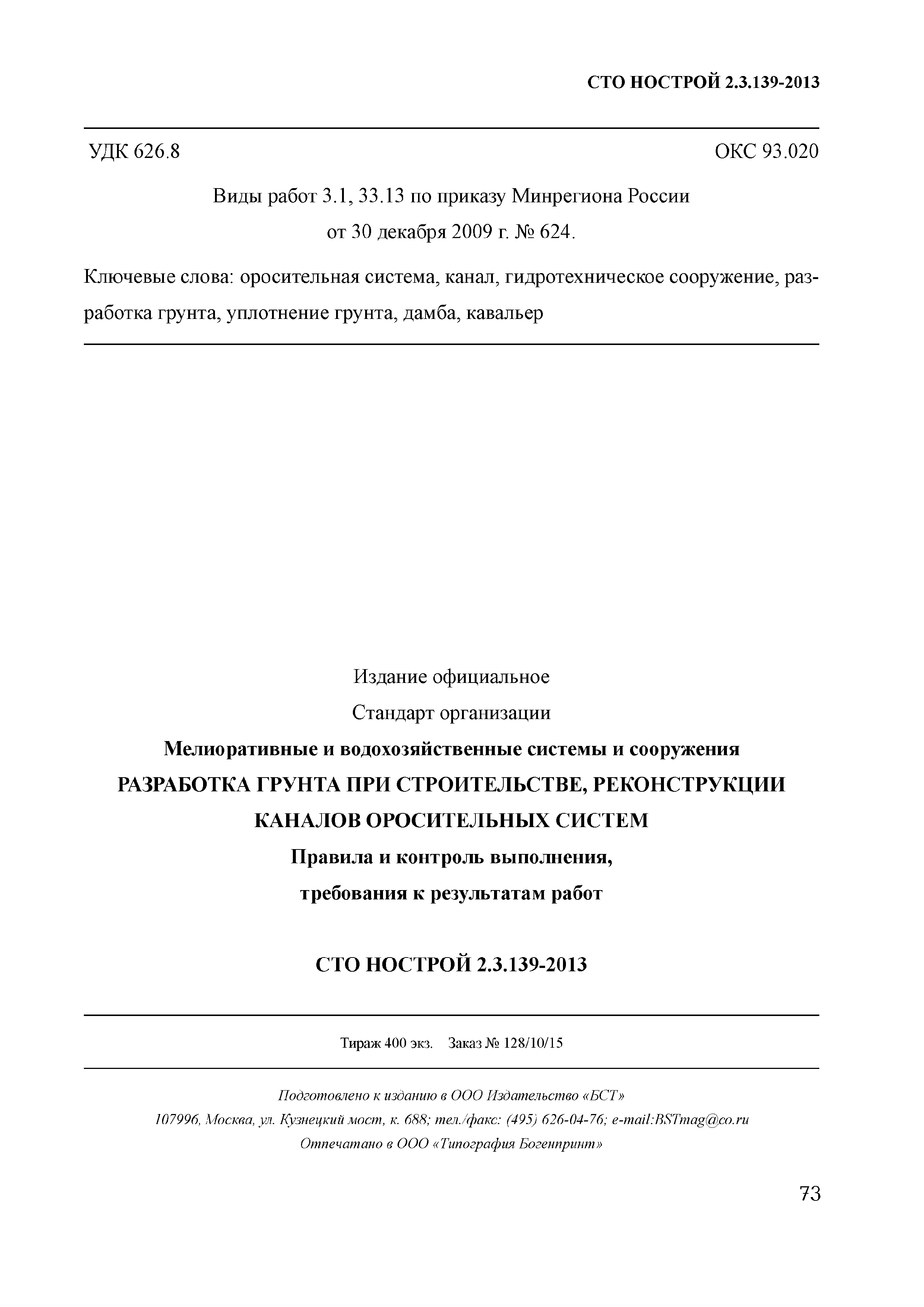 СТО НОСТРОЙ 2.3.139-2013

УДК 626.8

ОКС 93.020

Виды работ 3.1, 33.13 по приказу Минрегиона России от 30 декабря 2009 г. № 624.

Ключевые слова: оросительная система, канал, гидротехническое сооружение, разработка грунта, уплотнение грунта, дамба, кавальер

Издание официальное

Стандарт организации

Мелиоративные и водохозяйственные системы и сооружения

РАЗРАБОТКА ГРУНТА ПРИ СТРОИТЕЛЬСТВЕ, РЕКОНСТРУКЦИИ КАНАЛОВ ОРОСИТЕЛЬНЫХ СИСТЕМ

Правила и контроль выполнения, требования к результатам работ

СТО НОСТРОЙ 2.3.139-2013

Тираж 400 экз. Заказ № 128/10/15

Подготовлено к изданию в ООО Издательство «БСТ»
107996, Москва, ул. Кузнецкий мост, к. 688; тел./факс: (495) 626-04-76; e-mail:BSTmag@co.ru
Отпечатано в ООО «Типография Богенпринт»

73